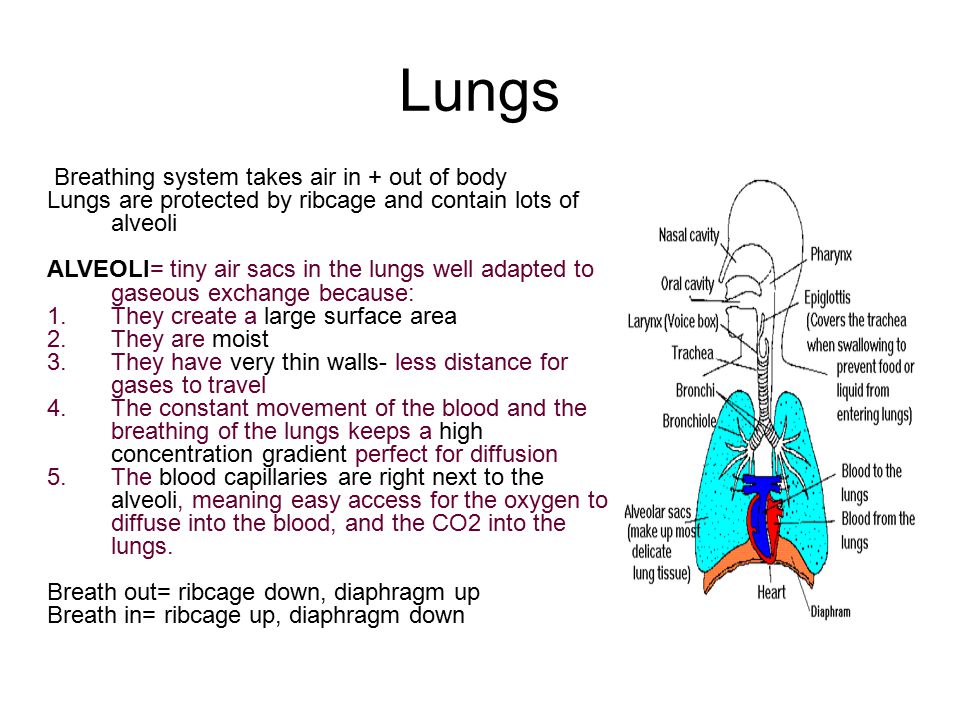 Lungs

Breathing system takes air in + out of body
Lungs are protected by ribcage and contain lots of alveoli

ALVEOLI= tiny air sacs in the lungs well adapted to gaseous exchange because:
1. They create a large surface area
2. They are moist
3. They have very thin walls- less distance for gases to travel
4. The constant movement of the blood and the breathing of the lungs keeps a high concentration gradient perfect for diffusion
5. The blood capillaries are right next to the alveoli, meaning easy access for the oxygen to diffuse into the blood, and the CO2 into the lungs.

Breath out= ribcage down, diaphragm up
Breath in= ribcage up, diaphragm down

Nasal cavity
Oral cavity
Larynx (Voice box)
Trachea
Bronchi
Bronchiole
Alveolar sacs (make up most delicate lung tissue)
Pharynx
Epiglottis (Covers the trachea when swallowing to prevent food or liquid from entering lungs)
Blood to the lungs
Blood from the lungs
Heart
Diaphram